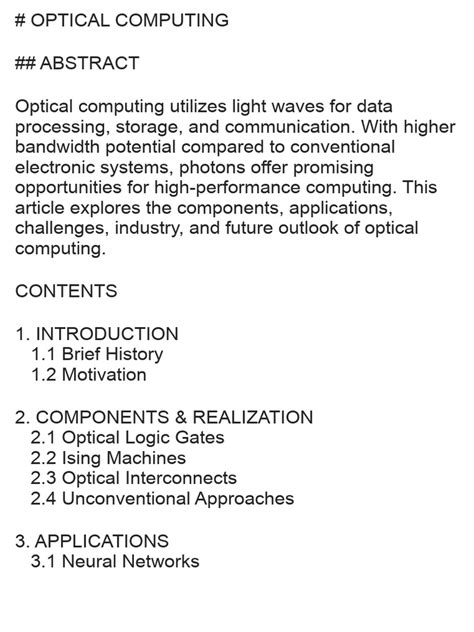 # OPTICAL COMPUTING

## ABSTRACT

Optical computing utilizes light waves for data processing, storage, and communication. With higher bandwidth potential compared to conventional electronic systems, photons offer promising opportunities for high-performance computing. This article explores the components, applications, challenges, industry, and future outlook of optical computing.

CONTENTS

1. INTRODUCTION
1.1 Brief History
1.2 Motivation

2. COMPONENTS & REALIZATION
2.1 Optical Logic Gates
2.2 Ising Machines
2.3 Optical Interconnects
2.4 Unconventional Approaches

3. APPLICATIONS
3.1 Neural Networks